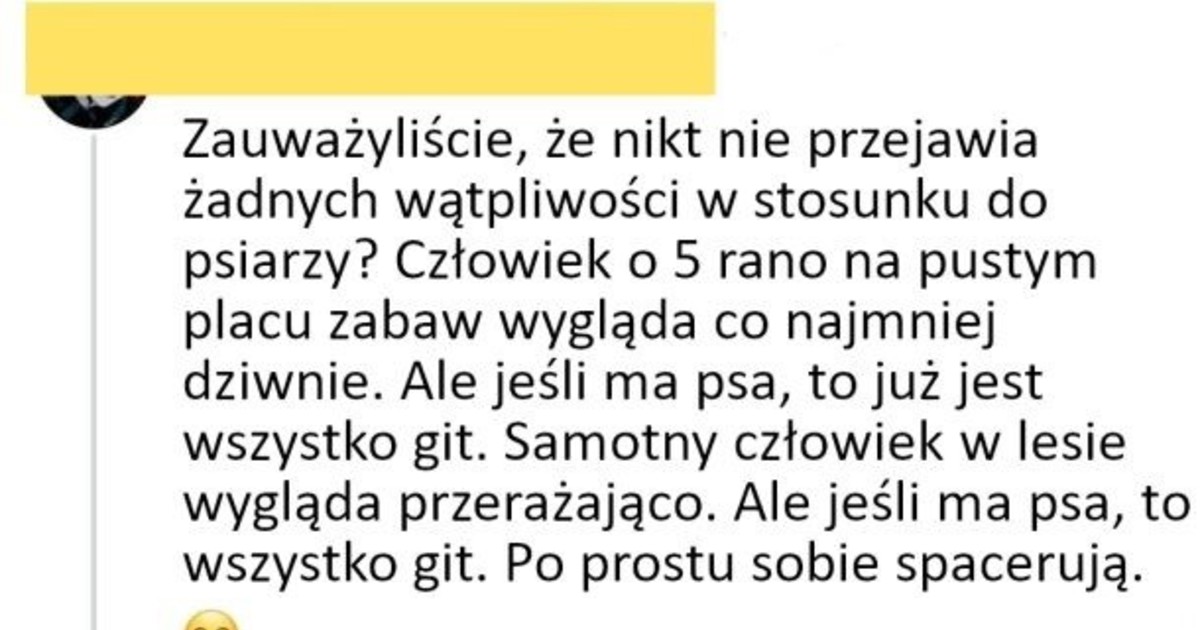 Zauważyliście, że nikt nie przejawia żadnych wątpliwości w stosunku do psiarzy? Człowiek o 5 rano na pustym placu zabaw wygląda co najmniej dziwnie. Ale jeśli ma psa, to już jest wszystko git. Samotny człowiek w lesie wygląda przerażająco. Ale jeśli ma psa, to wszystko git. Po prostu sobie spacerują.